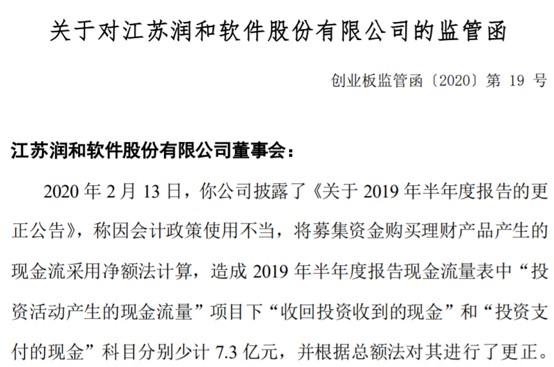 关于对江苏润和软件股份有限公司的监管函

创业板监管函〔2020〕第 19 号

江苏润和软件股份有限公司董事会：

2020 年 2 月 13 日，你公司披露了《关于 2019 年半年度报告的更正公告》，称因会计政策使用不当，将募集资金购买理财产品产生的现金流采用净额法计算，造成 2019 年半年度报告现金流量表中“投资活动产生的现金流量”项目下“收回投资收到的现金”和“投资支付的现金”科目分别少计 7.3 亿元，并根据总额法对其进行了更正。